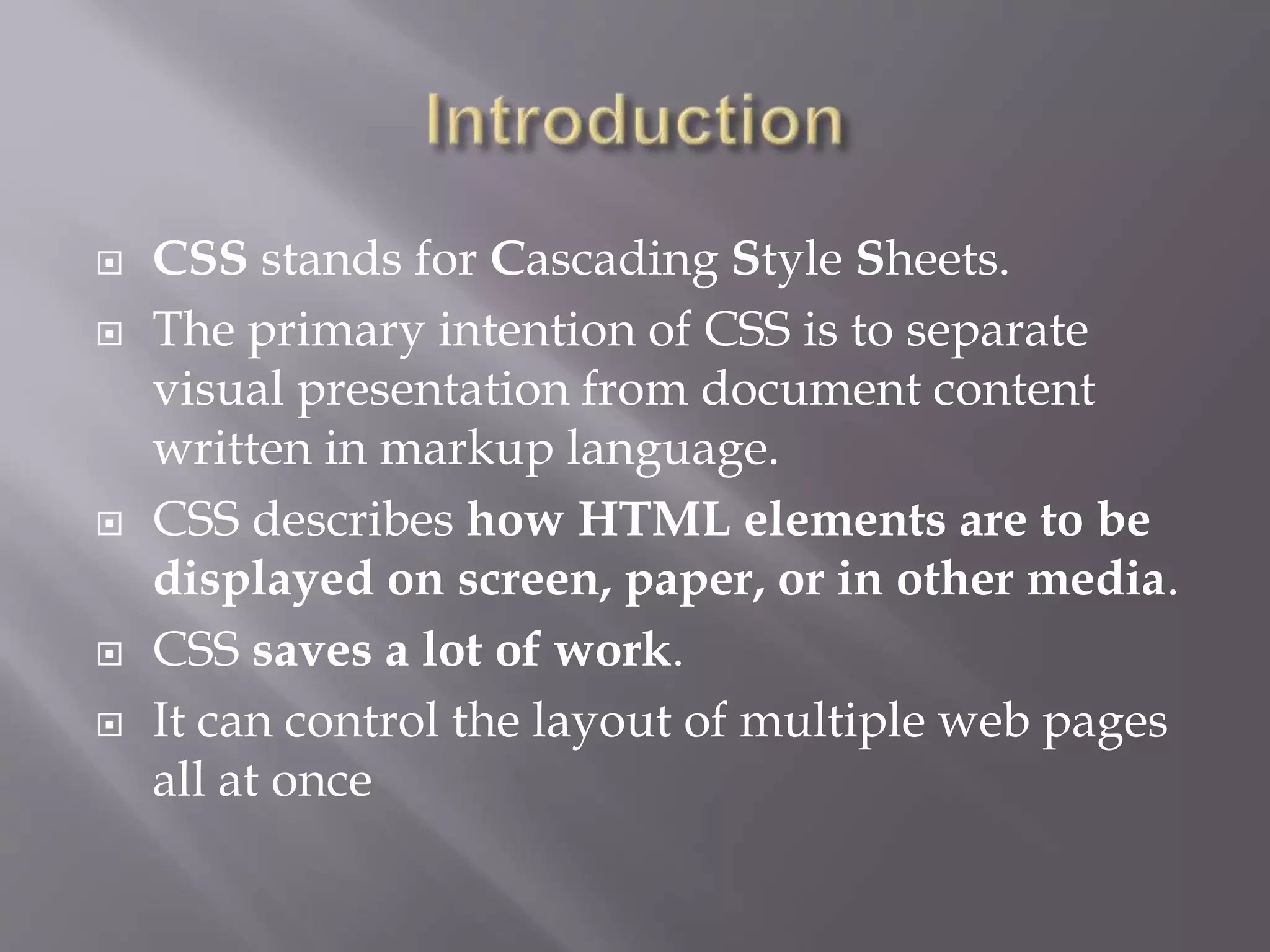 Introduction

CSS stands for Cascading Style Sheets.

The primary intention of CSS is to separate visual presentation from document content written in markup language.

CSS describes how HTML elements are to be displayed on screen, paper, or in other media.

CSS saves a lot of work.

It can control the layout of multiple web pages all at once